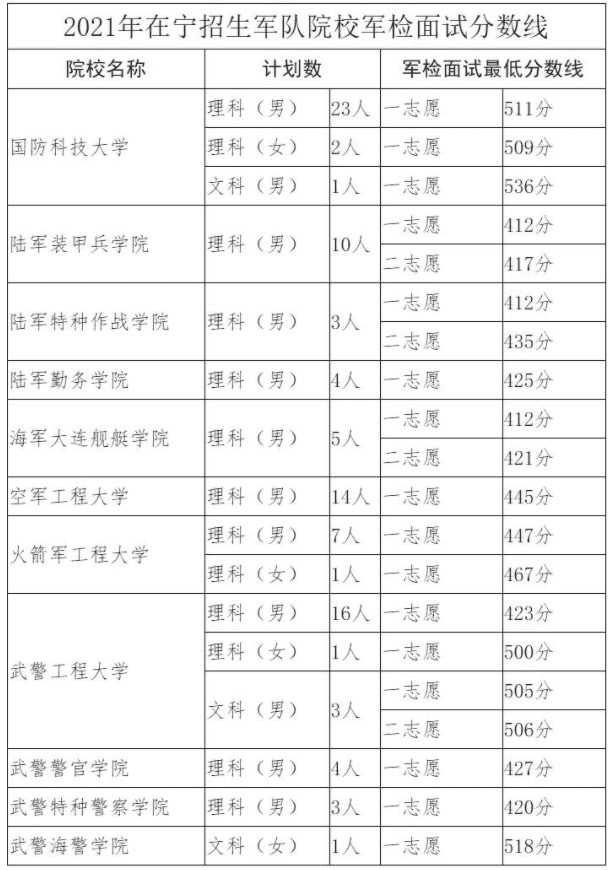 2021年在宁招生军队院校军检面试分数线

| 院校名称 | 计划数 | | 军检面试最低分数线 | |
|---|---|---|---|---|
| 国防科技大学 | 理科（男） | 23人 | 一志愿 | 511分 |
| | 理科（女） | 2人 | 一志愿 | 509分 |
| | 文科（男） | 1人 | 一志愿 | 536分 |
| 陆军装甲兵学院 | 理科（男） | 10人 | 一志愿 | 412分 |
| | | | 二志愿 | 417分 |
| 陆军特种作战学院 | 理科（男） | 3人 | 一志愿 | 412分 |
| | | | 二志愿 | 435分 |
| 陆军勤务学院 | 理科（男） | 4人 | 一志愿 | 425分 |
| 海军大连舰艇学院 | 理科（男） | 5人 | 一志愿 | 412分 |
| | | | 二志愿 | 421分 |
| 空军工程大学 | 理科（男） | 14人 | 一志愿 | 445分 |
| 火箭军工程大学 | 理科（男） | 7人 | 一志愿 | 447分 |
| | 理科（女） | 1人 | 一志愿 | 467分 |
| 武警工程大学 | 理科（男） | 16人 | 一志愿 | 423分 |
| | 理科（女） | 1人 | 一志愿 | 500分 |
| | 文科（男） | 3人 | 一志愿 | 505分 |
| | | | 二志愿 | 506分 |
| 武警警官学院 | 理科（男） | 4人 | 一志愿 | 427分 |
| 武警特种警察学院 | 理科（男） | 3人 | 一志愿 | 420分 |
| 武警海警学院 | 文科（女） | 1人 | 一志愿 | 518分 |